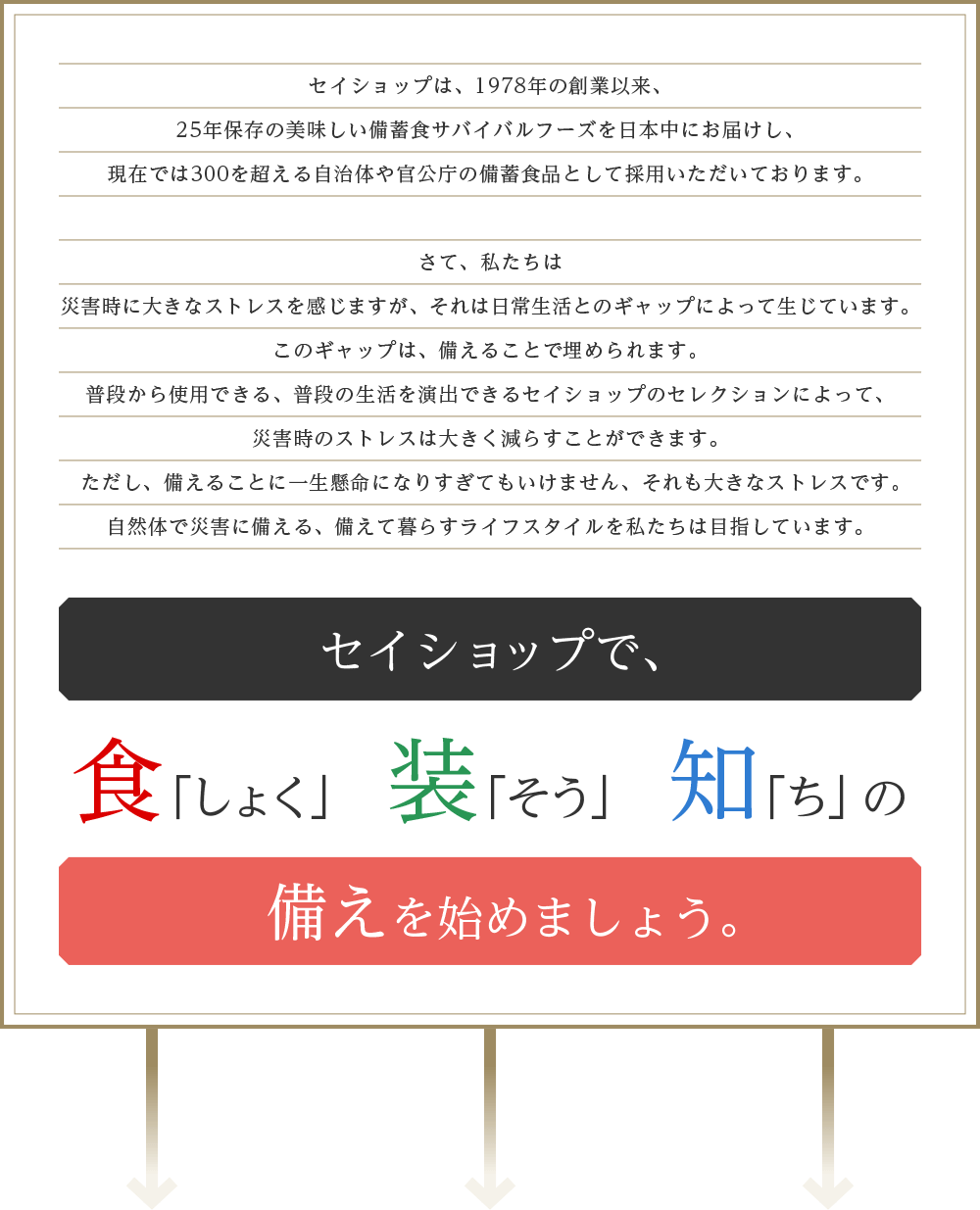 セイショップは、1978年の創業以来、
25年保存の美味しい備蓄食サバイバルフーズを日本中にお届けし、
現在では300を超える自治体や官公庁の備蓄食品として採用いただいております。

さて、私たちは
災害時に大きなストレスを感じますが、それは日常生活とのギャップによって生じています。
このギャップは、備えることで埋められます。
普段から使用できる、普段の生活を演出できるセイショップのセレクションによって、
災害時のストレスは大きく減らすことができます。
ただし、備えることに一生懸命になりすぎてもいけません、それも大きなストレスです。
自然体で災害に備える、備えて暮らすライフスタイルを私たちは目指しています。

セイショップで、

食「しょく」 装「そう」 知「ち」の

備えを始めましょう。